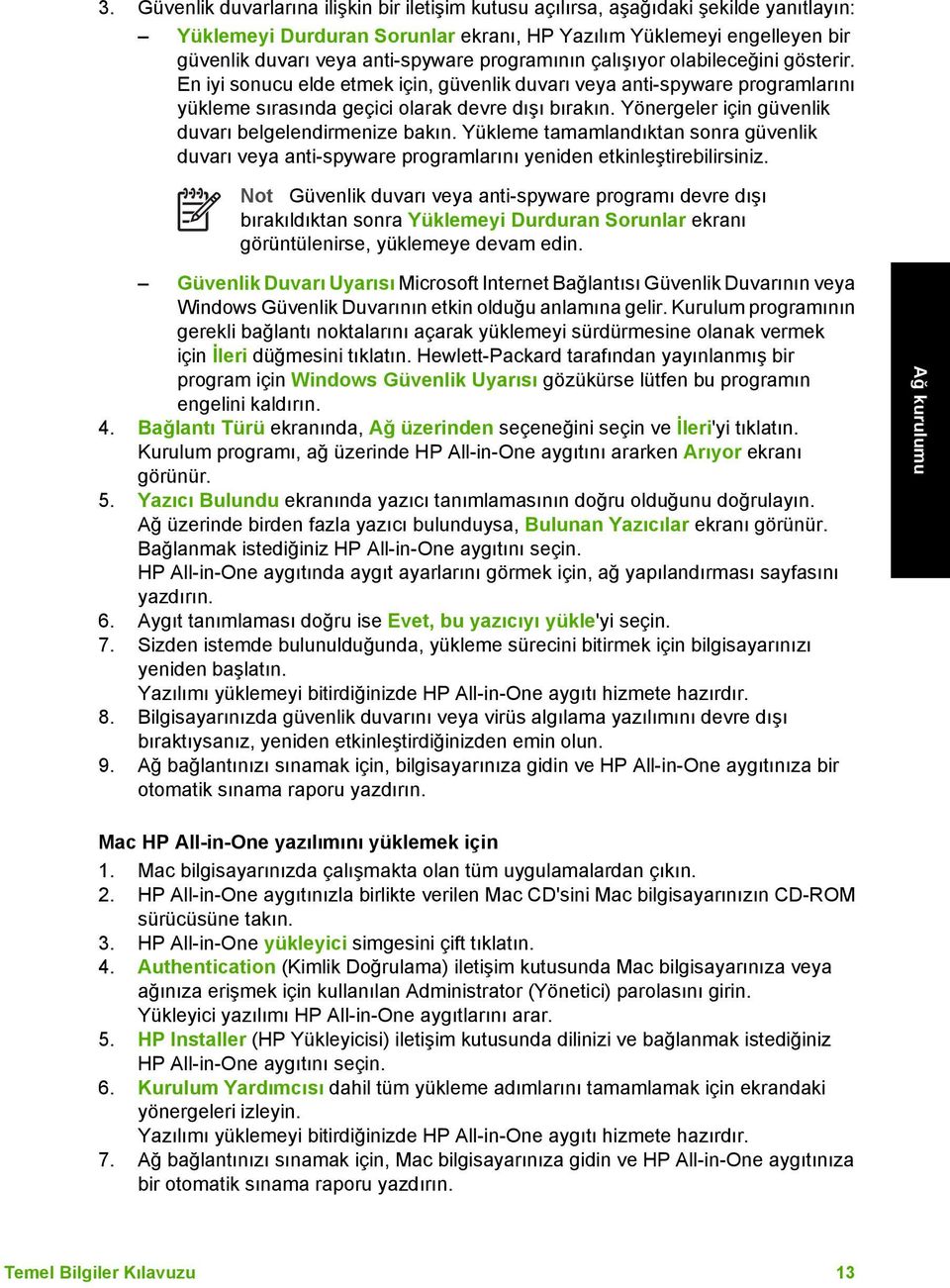 3. Güvenlik duvarlarına ilişkin bir iletişim kutusu açılırsa, aşağıdaki şekilde yanıtlayın:

– Yüklemeyi Durduran Sorunlar ekranı, HP Yazılım Yüklemeyi engelleyen bir güvenlik duvarı veya anti-spyware programının çalışıyor olabileceğini gösterir. En iyi sonucu elde etmek için, güvenlik duvarı veya anti-spyware programlarını yükleme sırasında geçici olarak devre dışı bırakın. Yönergeler için güvenlik duvarı belgelendirmenize bakın. Yükleme tamamlandıktan sonra güvenlik duvarı veya anti-spyware programlarını yeniden etkinleştirebilirsiniz.

Not Güvenlik duvarı veya anti-spyware programı devre dışı bırakıldıktan sonra Yüklemeyi Durduran Sorunlar ekranı görüntülenirse, yüklemeye devam edin.

– Güvenlik Duvarı Uyarısı Microsoft Internet Bağlantısı Güvenlik Duvarının veya Windows Güvenlik Duvarının etkin olduğu anlamına gelir. Kurulum programının gerekli bağlantı noktalarını açarak yüklemeyi sürdürmesine olanak vermek için İleri düğmesini tıklatın. Hewlett-Packard tarafından yayınlanmış bir program için Windows Güvenlik Uyarısı gözükürse lütfen bu programın engelini kaldırın.

4. Bağlantı Türü ekranında, Ağ üzerinden seçeneğini seçin ve İleri'yi tıklatın. Kurulum programı, ağ üzerinde HP All-in-One aygıtını ararken Arıyor ekranı görünür.
5. Yazıcı Bulundu ekranında yazıcı tanımlamasının doğru olduğunu doğrulayın. Ağ üzerinde birden fazla yazıcı bulunduysa, Bulunan Yazıcılar ekranı görünür. Bağlanmak istediğiniz HP All-in-One aygıtını seçin.
HP All-in-One aygıtında aygıt ayarlarını görmek için, ağ yapılandırması sayfasını yazdırın.
6. Aygıt tanımlaması doğru ise Evet, bu yazıcıyı yükle'yi seçin.
7. Sizden istemde bulunulduğunda, yükleme sürecini bitirmek için bilgisayarınızı yeniden başlatın.
Yazılımı yüklemeyi bitirdiğinizde HP All-in-One aygıtı hizmete hazırdır.
8. Bilgisayarınızda güvenlik duvarını veya virüs algılama yazılımını devre dışı bıraktıysanız, yeniden etkinleştirdiğinizden emin olun.
9. Ağ bağlantınızı sınamak için, bilgisayarınıza gidin ve HP All-in-One aygıtınıza bir otomatik sınama raporu yazdırın.

Mac HP All-in-One yazılımını yüklemek için
1. Mac bilgisayarınızda çalışmakta olan tüm uygulamalardan çıkın.
2. HP All-in-One aygıtınızla birlikte verilen Mac CD'sini Mac bilgisayarınızın CD-ROM sürücüsüne takın.
3. HP All-in-One yükleyici simgesini çift tıklatın.
4. Authentication (Kimlik Doğrulama) iletişim kutusunda Mac bilgisayarınıza veya ağınıza erişmek için kullanılan Administrator (Yönetici) parolasını girin.
Yükleyici yazılımı HP All-in-One aygıtlarını arar.
5. HP Installer (HP Yükleyicisi) iletişim kutusunda dilinizi ve bağlanmak istediğiniz HP All-in-One aygıtını seçin.
6. Kurulum Yardımcısı dahil tüm yükleme adımlarını tamamlamak için ekrandaki yönergeleri izleyin.
Yazılımı yüklemeyi bitirdiğinizde HP All-in-One aygıtı hizmete hazırdır.
7. Ağ bağlantınızı sınamak için, Mac bilgisayarınıza gidin ve HP All-in-One aygıtınıza bir otomatik sınama raporu yazdırın.

Ağ kurulumu

Temel Bilgiler Kılavuzu 13